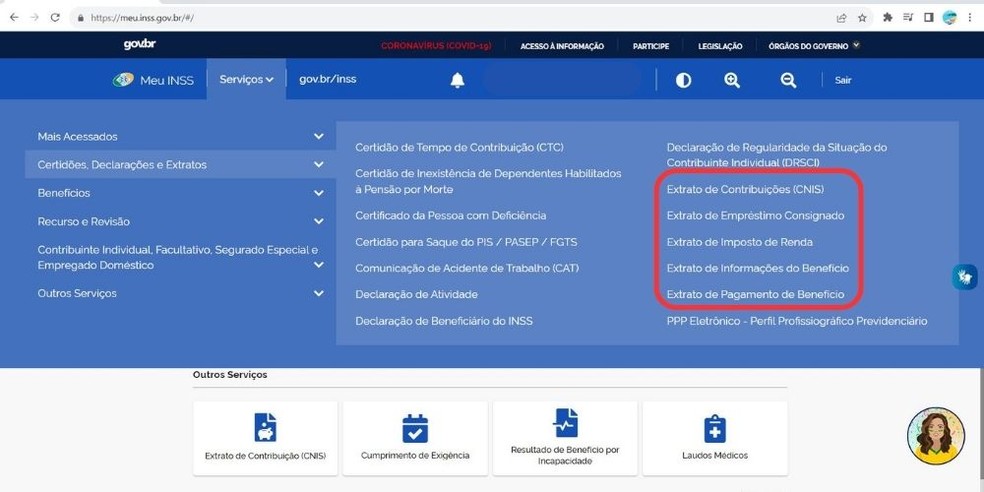 https://meu.inss.gov.br/#/

gov.br

CORONAVÍRUS (COVID-19) ACESSO À INFORMAÇÃO PARTICIPE LEGISLAÇÃO ÓRGÃOS DO GOVERNO

Meu INSS Serviços gov.br/inss Sair

Mais Acessados
Certidões, Declarações e Extratos
Benefícios
Recurso e Revisão
Contribuinte Individual, Facultativo, Segurado Especial e Empregado Doméstico
Outros Serviços

Certidão de Tempo de Contribuição (CTC)
Certidão de Inexistência de Dependentes Habilitados à Pensão por Morte
Certificado da Pessoa com Deficiência
Certidão para Saque do PIS / PASEP / FGTS
Comunicação de Acidente de Trabalho (CAT)
Declaração de Atividade
Declaração de Beneficiário do INSS

Declaração de Regularidade da Situação do Contribuinte Individual (DRSCI)
Extrato de Contribuições (CNIS)
Extrato de Empréstimo Consignado
Extrato de Imposto de Renda
Extrato de Informações do Benefício
Extrato de Pagamento de Benefício
PPP Eletrônico - Perfil Profissiográfico Previdenciário

Outros Serviços

Extrato de Contribuição (CNIS)
Cumprimento de Exigência
Resultado de Benefício por Incapacidade
Laudos Médicos